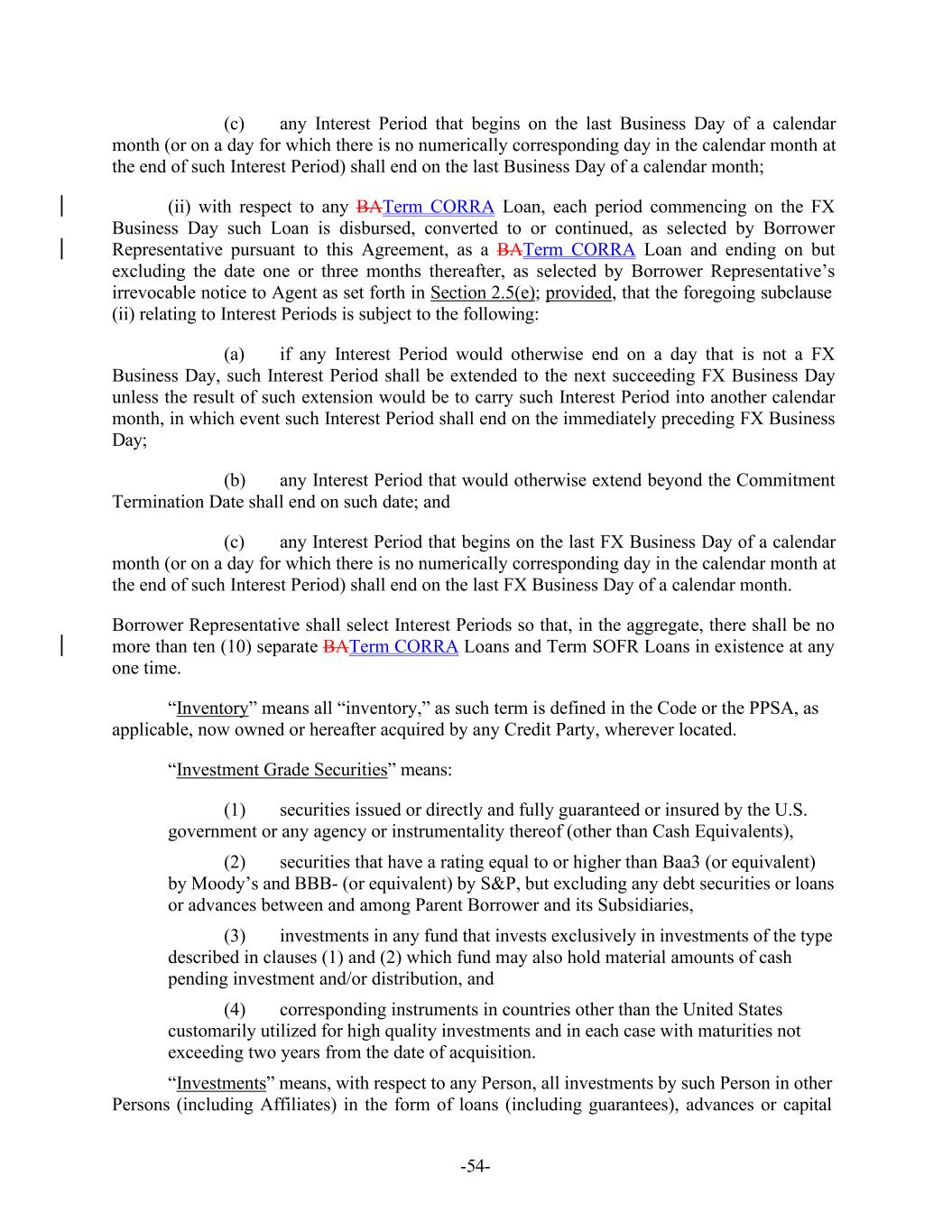 (c) any Interest Period that begins on the last Business Day of a calendar month (or on a day for which there is no numerically corresponding day in the calendar month at the end of such Interest Period) shall end on the last Business Day of a calendar month;

(ii) with respect to any BATerm CORRA Loan, each period commencing on the FX Business Day such Loan is disbursed, converted to or continued, as selected by Borrower Representative pursuant to this Agreement, as a BATerm CORRA Loan and ending on but excluding the date one or three months thereafter, as selected by Borrower Representative's irrevocable notice to Agent as set forth in Section 2.5(e); provided, that the foregoing subclause (ii) relating to Interest Periods is subject to the following:

(a) if any Interest Period would otherwise end on a day that is not a FX Business Day, such Interest Period shall be extended to the next succeeding FX Business Day unless the result of such extension would be to carry such Interest Period into another calendar month, in which event such Interest Period shall end on the immediately preceding FX Business Day;

(b) any Interest Period that would otherwise extend beyond the Commitment Termination Date shall end on such date; and

(c) any Interest Period that begins on the last FX Business Day of a calendar month (or on a day for which there is no numerically corresponding day in the calendar month at the end of such Interest Period) shall end on the last FX Business Day of a calendar month.

Borrower Representative shall select Interest Periods so that, in the aggregate, there shall be no more than ten (10) separate BATerm CORRA Loans and Term SOFR Loans in existence at any one time.

"Inventory" means all "inventory," as such term is defined in the Code or the PPSA, as applicable, now owned or hereafter acquired by any Credit Party, wherever located.

"Investment Grade Securities" means:

(1) securities issued or directly and fully guaranteed or insured by the U.S. government or any agency or instrumentality thereof (other than Cash Equivalents),

(2) securities that have a rating equal to or higher than Baa3 (or equivalent) by Moody's and BBB- (or equivalent) by S&P, but excluding any debt securities or loans or advances between and among Parent Borrower and its Subsidiaries,

(3) investments in any fund that invests exclusively in investments of the type described in clauses (1) and (2) which fund may also hold material amounts of cash pending investment and/or distribution, and

(4) corresponding instruments in countries other than the United States customarily utilized for high quality investments and in each case with maturities not exceeding two years from the date of acquisition.

"Investments" means, with respect to any Person, all investments by such Person in other Persons (including Affiliates) in the form of loans (including guarantees), advances or capital

-54-